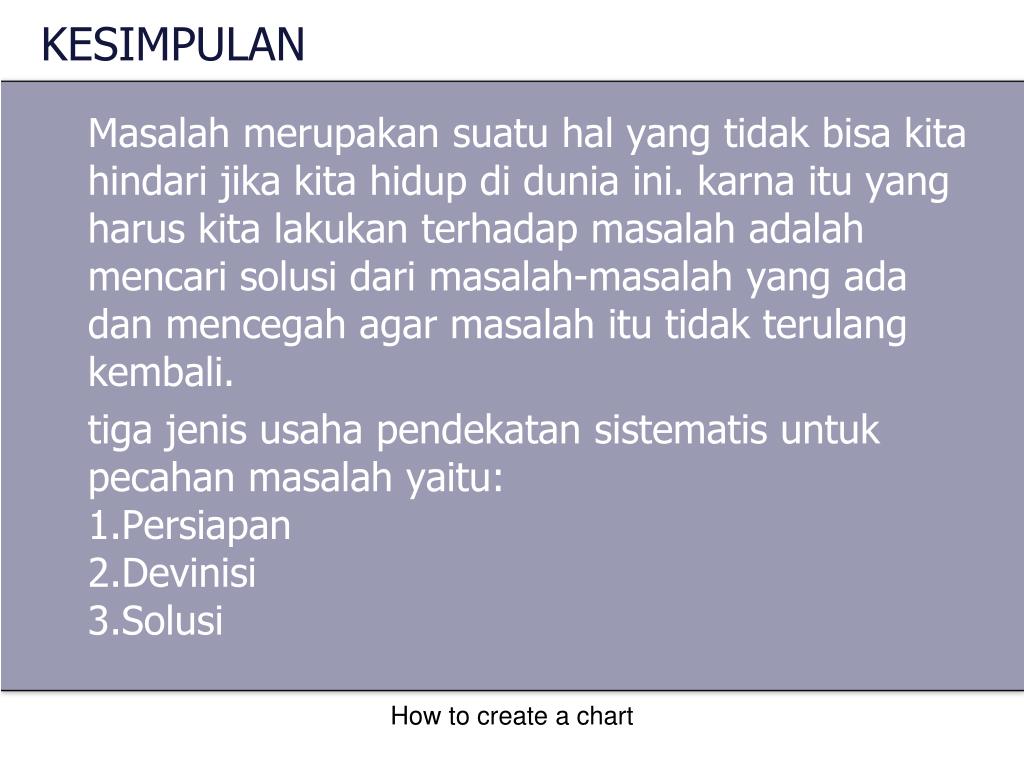 KESIMPULAN

Masalah merupakan suatu hal yang tidak bisa kita hindari jika kita hidup di dunia ini. karna itu yang harus kita lakukan terhadap masalah adalah mencari solusi dari masalah-masalah yang ada dan mencegah agar masalah itu tidak terulang kembali.

tiga jenis usaha pendekatan sistematis untuk pecahan masalah yaitu:
1.Persiapan
2.Devinisi
3.Solusi

How to create a chart